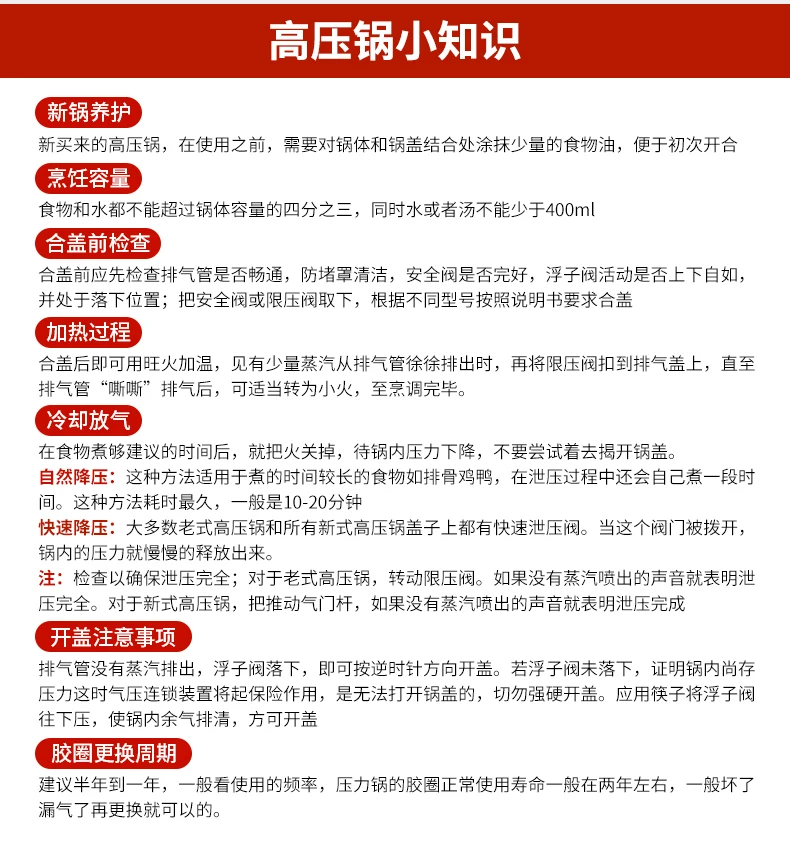 高压锅小知识

新锅养护

新买来的高压锅，在使用之前，需要对锅体和锅盖结合处涂抹少量的食物油，便于初次开合

烹饪容量

食物和水都不能超过锅体容量的四分之三，同时水或者汤不能少于400ml

合盖前检查

合盖前应先检查排气管是否畅通，防堵罩清洁，安全阀是否完好，浮子阀活动是否上下自如，并处于落下位置；把安全阀或限压阀取下，根据不同型号按照说明书要求合盖

加热过程

合盖后即可用旺火加温，见有少量蒸汽从排气管徐徐排出时，再将限压阀扣到排气盖上，直至排气管“嘶嘶”排气后，可适当转为小火，至烹调完毕。

冷却放气

在食物煮够建议的时间后，就把火关掉，待锅内压力下降，不要尝试着去揭开锅盖。

自然降压：这种方法适用于煮的时间较长的食物如排骨鸡鸭，在泄压过程中还会自己煮一段时间。这种方法耗时最久，一般是10-20分钟

快速降压：大多数老式高压锅和所有新式高压锅盖子上都有快速泄压阀。当这个阀门被拨开，锅内的压力就慢慢的释放出来。

注：检查以确保泄压完全；对于老式高压锅，转动限压阀。如果没有蒸汽喷出的声音就表明泄压完全。对于新式高压锅，把推动气门杆，如果没有蒸汽喷出的声音就表明泄压完成

开盖注意事项

排气管没有蒸汽排出，浮子阀落下，即可按逆时针方向开盖。若浮子阀未落下，证明锅内尚存压力这时气压连锁装置将起保险作用，是无法打开锅盖的，切勿强硬开盖。应用筷子将浮子阀往下压，使锅内余气排清，方可开盖

胶圈更换周期

建议半年到一年，一般看使用的频率，压力锅的胶圈正常使用寿命一般在两年左右，一般坏了漏气了再更换就可以的。